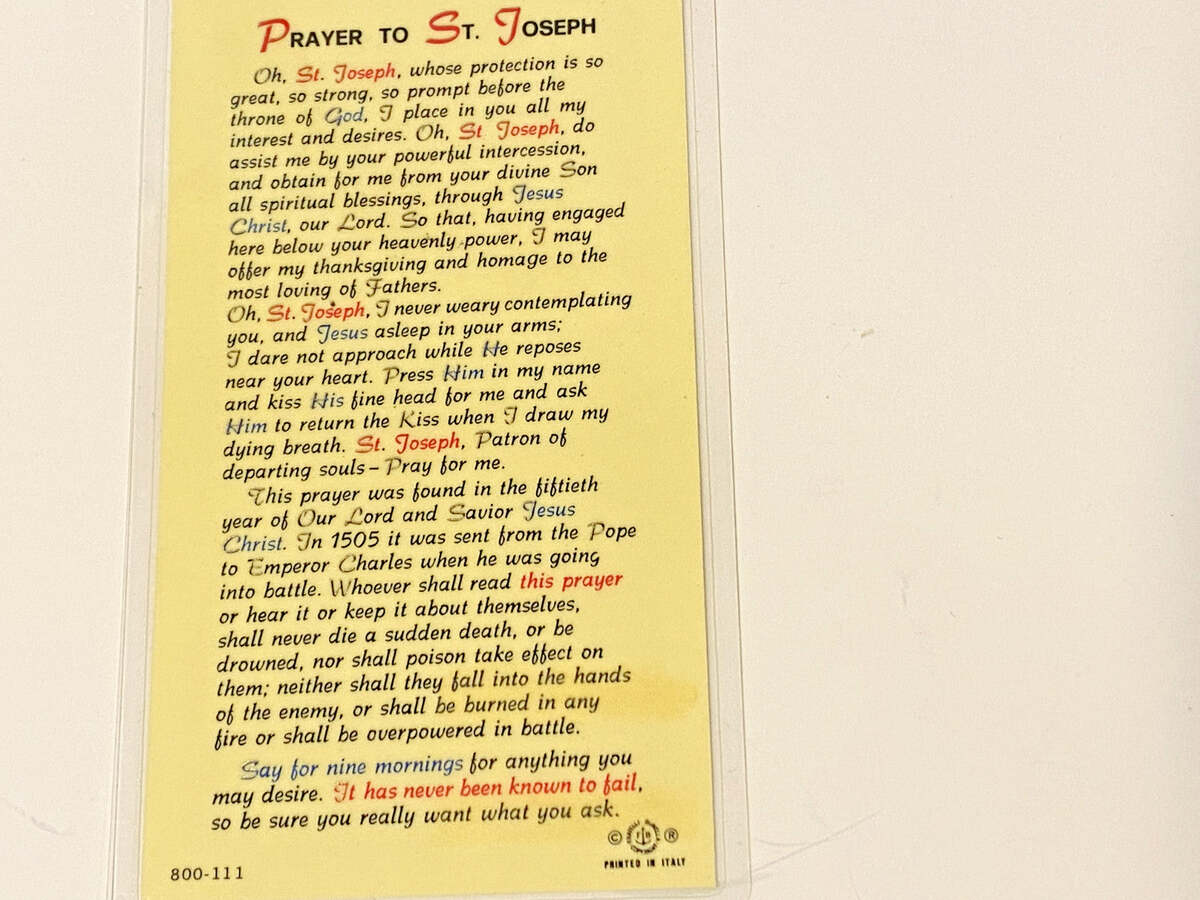 PRAYER TO ST. JOSEPH

Oh, St. Joseph, whose protection is so great, so strong, so prompt before the throne of God, I place in you all my interest and desires. Oh, St Joseph, do assist me by your powerful intercession, and obtain for me from your divine Son all spiritual blessings, through Jesus Christ, our Lord. So that, having engaged here below your heavenly power, I may offer my thanksgiving and homage to the most loving of Fathers.

Oh, St. Joseph, I never weary contemplating you, and Jesus asleep in your arms; I dare not approach while He reposes near your heart. Press Him in my name and kiss His fine head for me and ask Him to return the Kiss when I draw my dying breath. St. Joseph, Patron of departing souls - Pray for me.

This prayer was found in the fiftieth year of Our Lord and Savior Jesus Christ. In 1505 it was sent from the Pope to Emperor Charles when he was going into battle. Whoever shall read this prayer or hear it or keep it about themselves, shall never die a sudden death, or be drowned, nor shall poison take effect on them; neither shall they fall into the hands of the enemy, or shall be burned in any fire or shall be overpowered in battle.

Say for nine mornings for anything you may desire. It has never been known to fail, so be sure you really want what you ask.

© ®

PRINTED IN ITALY

800-111